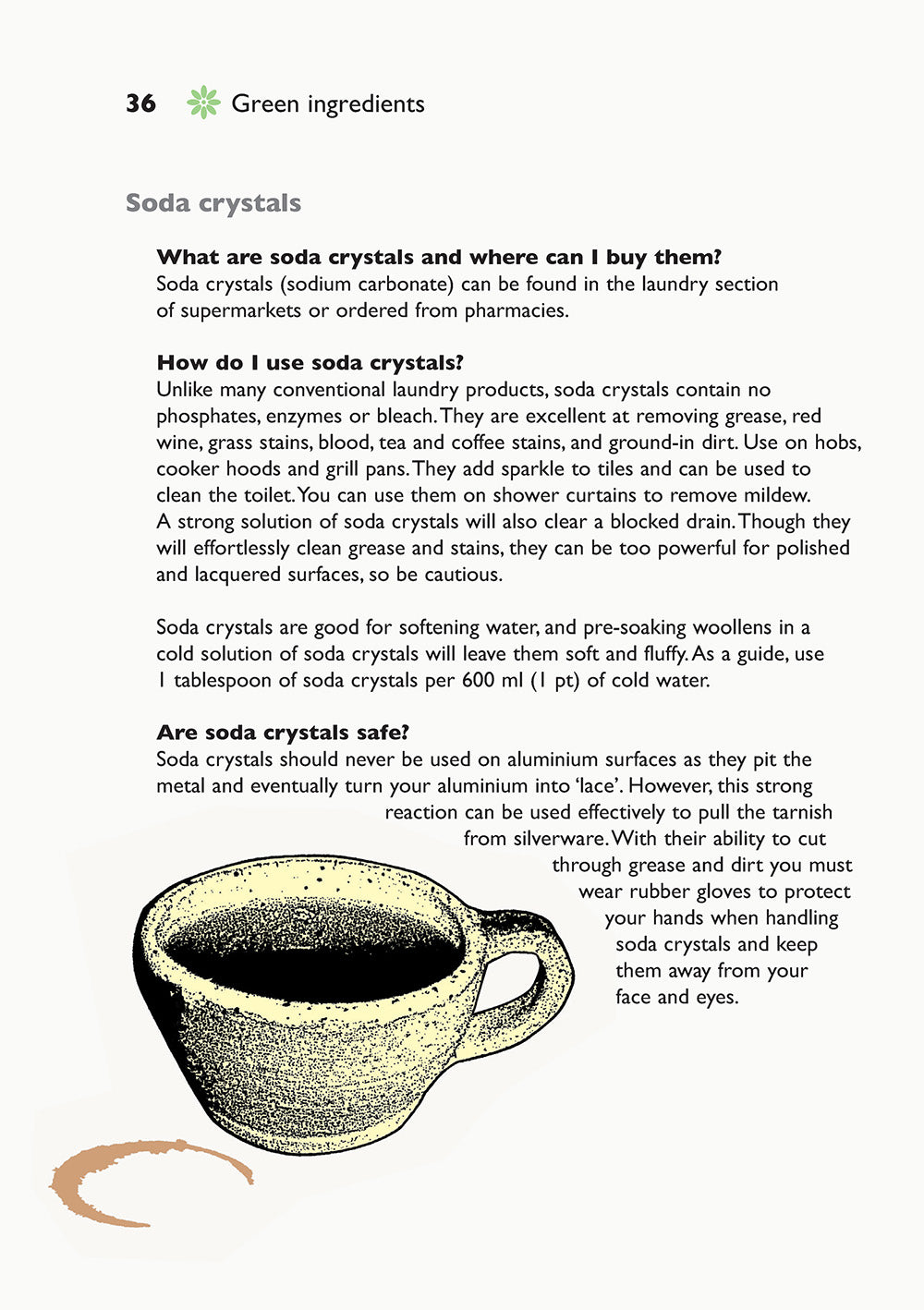 36 Green ingredients

Soda crystals

What are soda crystals and where can I buy them?
Soda crystals (sodium carbonate) can be found in the laundry section of supermarkets or ordered from pharmacies.

How do I use soda crystals?
Unlike many conventional laundry products, soda crystals contain no phosphates, enzymes or bleach. They are excellent at removing grease, red wine, grass stains, blood, tea and coffee stains, and ground-in dirt. Use on hobs, cooker hoods and grill pans. They add sparkle to tiles and can be used to clean the toilet. You can use them on shower curtains to remove mildew. A strong solution of soda crystals will also clear a blocked drain. Though they will effortlessly clean grease and stains, they can be too powerful for polished and lacquered surfaces, so be cautious.

Soda crystals are good for softening water, and pre-soaking woollens in a cold solution of soda crystals will leave them soft and fluffy. As a guide, use 1 tablespoon of soda crystals per 600 ml (1 pt) of cold water.

Are soda crystals safe?
Soda crystals should never be used on aluminium surfaces as they pit the metal and eventually turn your aluminium into 'lace'. However, this strong reaction can be used effectively to pull the tarnish from silverware. With their ability to cut through grease and dirt you must wear rubber gloves to protect your hands when handling soda crystals and keep them away from your face and eyes.